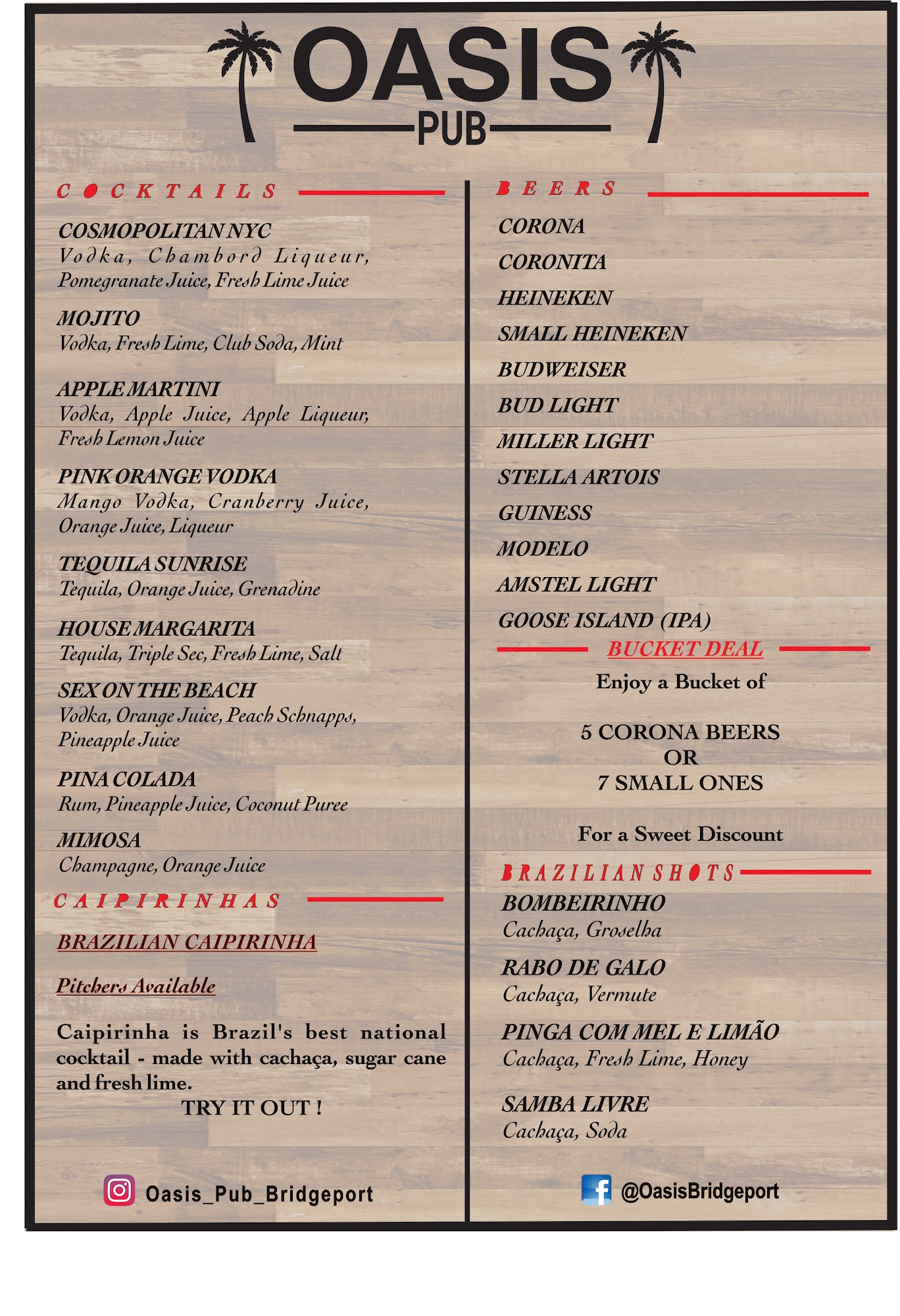 OASIS
PUB

COCKTAILS

COSMOPOLITAN NYC
Vodka, Chambord Liqueur, Pomegranate Juice, Fresh Lime Juice

MOJITO
Vodka, Fresh Lime, Club Soda, Mint

APPLE MARTINI
Vodka, Apple Juice, Apple Liqueur, Fresh Lemon Juice

PINK ORANGE VODKA
Mango Vodka, Cranberry Juice, Orange Juice, Liqueur

TEQUILA SUNRISE
Tequila, Orange Juice, Grenadine

HOUSE MARGARITA
Tequila, Triple Sec, Fresh Lime, Salt

SEX ON THE BEACH
Vodka, Orange Juice, Peach Schnapps, Pineapple Juice

PINA COLADA
Rum, Pineapple Juice, Coconut Puree

MIMOSA
Champagne, Orange Juice

CAIPIRINHAS

BRAZILIAN CAIPIRINHA

Pitchers Available

Caipirinha is Brazil's best national cocktail - made with cachaça, sugar cane and fresh lime.
TRY IT OUT !

Oasis_Pub_Bridgeport

BEERS

CORONA
CORONITA
HEINEKEN
SMALL HEINEKEN
BUDWEISER
BUD LIGHT
MILLER LIGHT
STELLA ARTOIS
GUINESS
MODELO
AMSTEL LIGHT
GOOSE ISLAND (IPA)

BUCKET DEAL

Enjoy a Bucket of

5 CORONA BEERS
OR
7 SMALL ONES

For a Sweet Discount

BRAZILIAN SHOTS

BOMBEIRINHO
Cachaça, Groselha

RABO DE GALO
Cachaça, Vermute

PINGA COM MEL E LIMÃO
Cachaça, Fresh Lime, Honey

SAMBA LIVRE
Cachaça, Soda

@OasisBridgeport